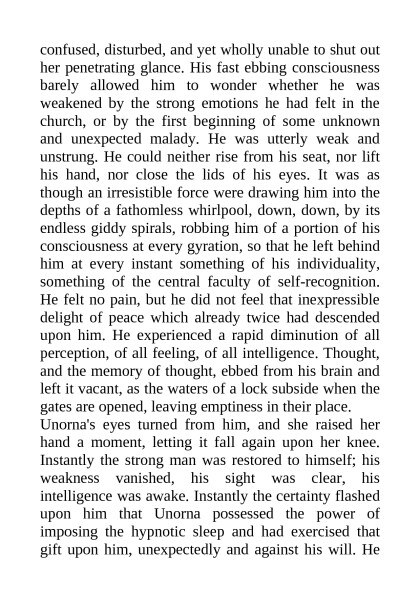 confused, disturbed, and yet wholly unable to shut out her penetrating glance. His fast ebbing consciousness barely allowed him to wonder whether he was weakened by the strong emotions he had felt in the church, or by the first beginning of some unknown and unexpected malady. He was utterly weak and unstrung. He could neither rise from his seat, nor lift his hand, nor close the lids of his eyes. It was as though an irresistible force were drawing him into the depths of a fathomless whirlpool, down, down, by its endless giddy spirals, robbing him of a portion of his consciousness at every gyration, so that he left behind him at every instant something of his individuality, something of the central faculty of self-recognition. He felt no pain, but he did not feel that inexpressible delight of peace which already twice had descended upon him. He experienced a rapid diminution of all perception, of all feeling, of all intelligence. Thought, and the memory of thought, ebbed from his brain and left it vacant, as the waters of a lock subside when the gates are opened, leaving emptiness in their place.
Unorna's eyes turned from him, and she raised her hand a moment, letting it fall again upon her knee. Instantly the strong man was restored to himself; his weakness vanished, his sight was clear, his intelligence was awake. Instantly the certainty flashed upon him that Unorna possessed the power of imposing the hypnotic sleep and had exercised that gift upon him, unexpectedly and against his will. He